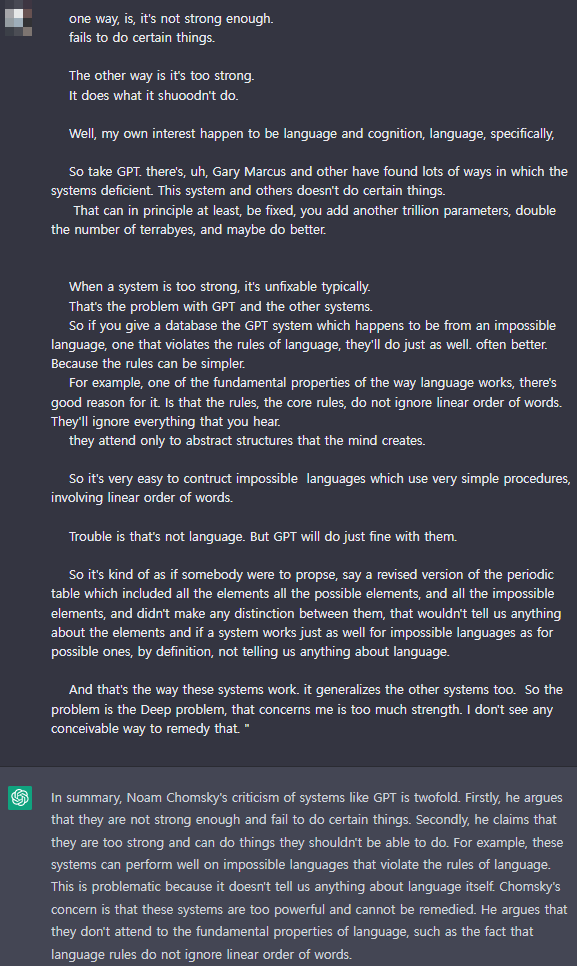 one way, is, it's not strong enough.
fails to do certain things.

The other way is it's too strong.
It does what it shuoodn't do.

Well, my own interest happen to be language and cognition, language, specifically,

So take GPT. there's, uh, Gary Marcus and other have found lots of ways in which the systems deficient. This system and others doesn't do certain things.
That can in principle at least, be fixed, you add another trillion parameters, double the number of terrabyes, and maybe do better.

When a system is too strong, it's unfixable typically.
That's the problem with GPT and the other systems.
So if you give a database the GPT system which happens to be from an impossible language, one that violates the rules of language, they'll do just as well. often better. Because the rules can be simpler.
For example, one of the fundamental properties of the way language works, there's good reason for it. Is that the rules, the core rules, do not ignore linear order of words. They'll ignore everything that you hear.
they attend only to abstract structures that the mind creates.

So it's very easy to contruct impossible languages which use very simple procedures, involving linear order of words.

Trouble is that's not language. But GPT will do just fine with them.

So it's kind of as if somebody were to propse, say a revised version of the periodic table which included all the elements all the possible elements, and all the impossible elements, and didn't make any distinction between them, that wouldn't tell us anything about the elements and if a system works just as well for impossible languages as for possible ones, by definition, not telling us anything about language.

And that's the way these systems work. it generalizes the other systems too. So the problem is the Deep problem, that concerns me is too much strength. I don't see any conceivable way to remedy that. "

In summary, Noam Chomsky's criticism of systems like GPT is twofold. Firstly, he argues that they are not strong enough and fail to do certain things. Secondly, he claims that they are too strong and can do things they shouldn't be able to do. For example, these systems can perform well on impossible languages that violate the rules of language. This is problematic because it doesn't tell us anything about language itself. Chomsky's concern is that these systems are too powerful and cannot be remedied. He argues that they don't attend to the fundamental properties of language, such as the fact that language rules do not ignore linear order of words.